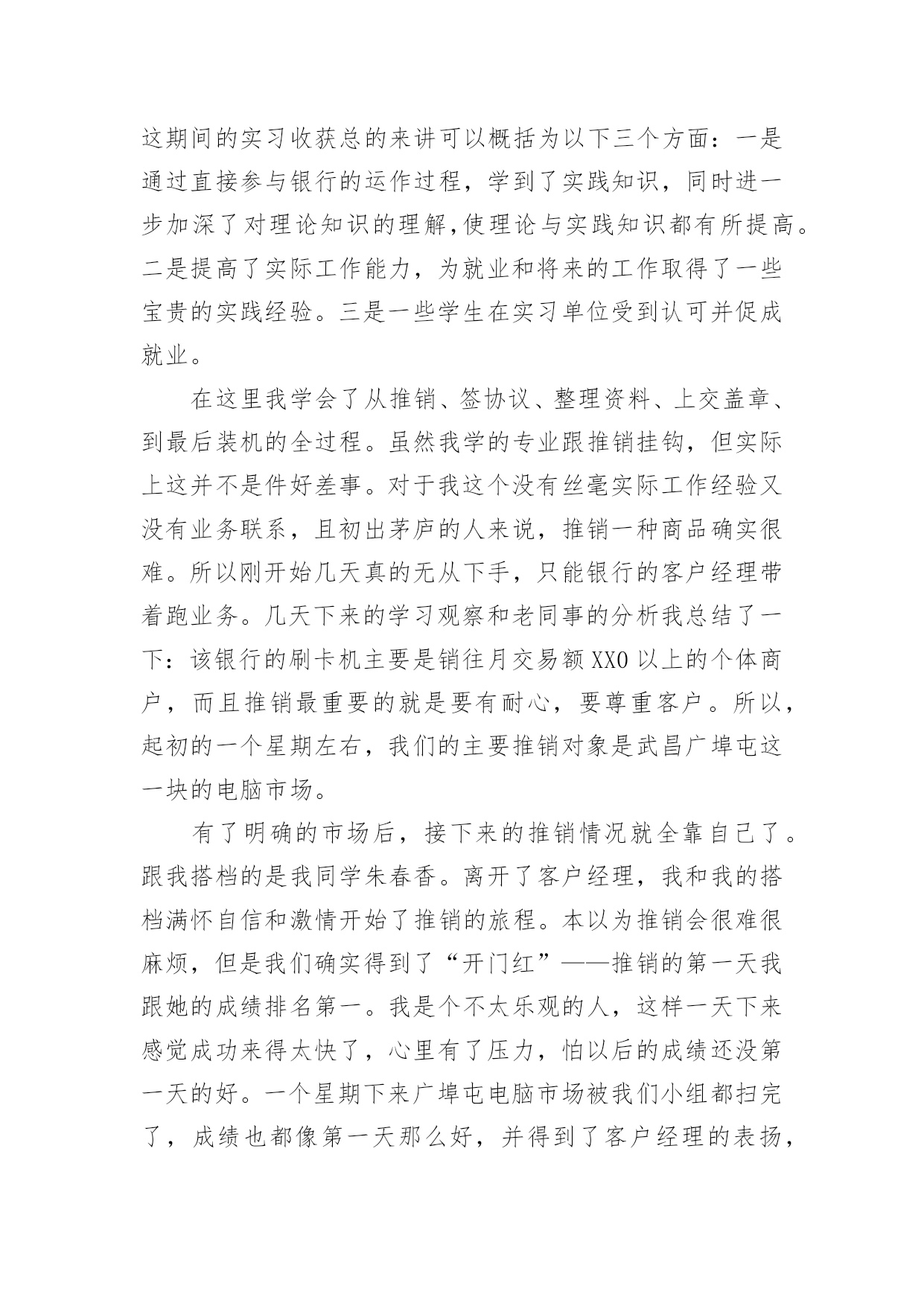 这期间的实习收获总的来讲可以概括为以下三个方面：一是通过直接参与银行的运作过程，学到了实践知识，同时进一步加深了对理论知识的理解,使理论与实践知识都有所提高。二是提高了实际工作能力，为就业和将来的工作取得了一些宝贵的实践经验。三是一些学生在实习单位受到认可并促成就业。

在这里我学会了从推销、签协议、整理资料、上交盖章、到最后装机的全过程。虽然我学的专业跟推销挂钩，但实际上这并不是件好差事。对于我这个没有丝毫实际工作经验又没有业务联系，且初出茅庐的人来说，推销一种商品确实很难。所以刚开始几天真的无从下手，只能银行的客户经理带着跑业务。几天下来的学习观察和老同事的分析我总结了一下：该银行的刷卡机主要是销往月交易额XX0以上的个体商户，而且推销最重要的就是要有耐心，要尊重客户。所以，起初的一个星期左右，我们的主要推销对象是武昌广埠屯这一块的电脑市场。

有了明确的市场后，接下来的推销情况就全靠自己了。跟我搭档的是我同学朱春香。离开了客户经理，我和我的搭档满怀自信和激情开始了推销的旅程。本以为推销会很难很麻烦，但是我们确实得到了“开门红”——推销的第一天我跟她的成绩排名第一。我是个不太乐观的人，这样一天下来感觉成功来得太快了，心里有了压力，怕以后的成绩还没第一天的好。一个星期下来广埠屯电脑市场被我们小组都扫完了，成绩也都像第一天那么好，并得到了客户经理的表扬，